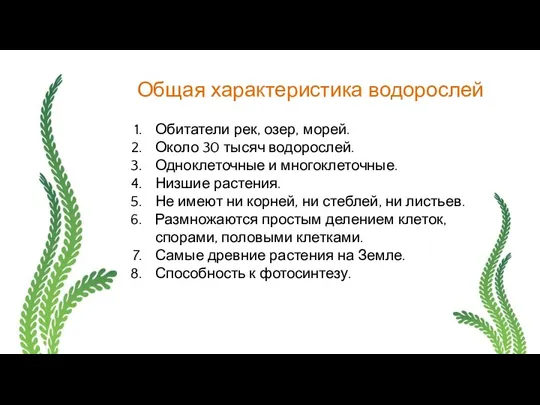 Общая характеристика водорослей

1. Обитатели рек, озер, морей.
2. Около 30 тысяч водорослей.
3. Одноклеточные и многоклеточные.
4. Низшие растения.
5. Не имеют ни корней, ни стеблей, ни листьев.
6. Размножаются простым делением клеток, спорами, половыми клетками.
7. Самые древние растения на Земле.
8. Способность к фотосинтезу.